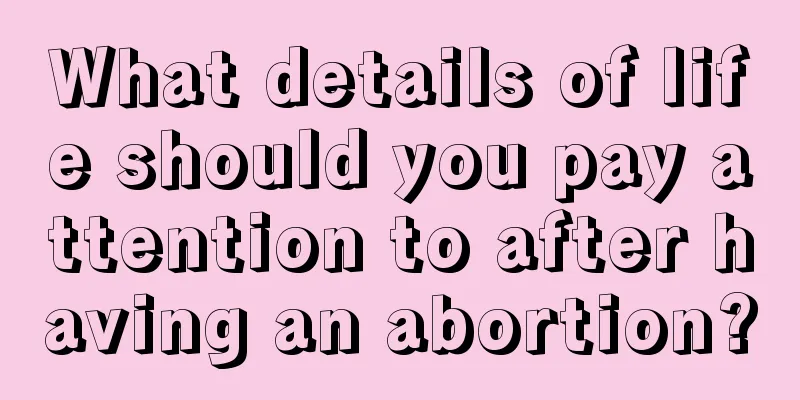 What details of life should you pay attention to after having an abortion?